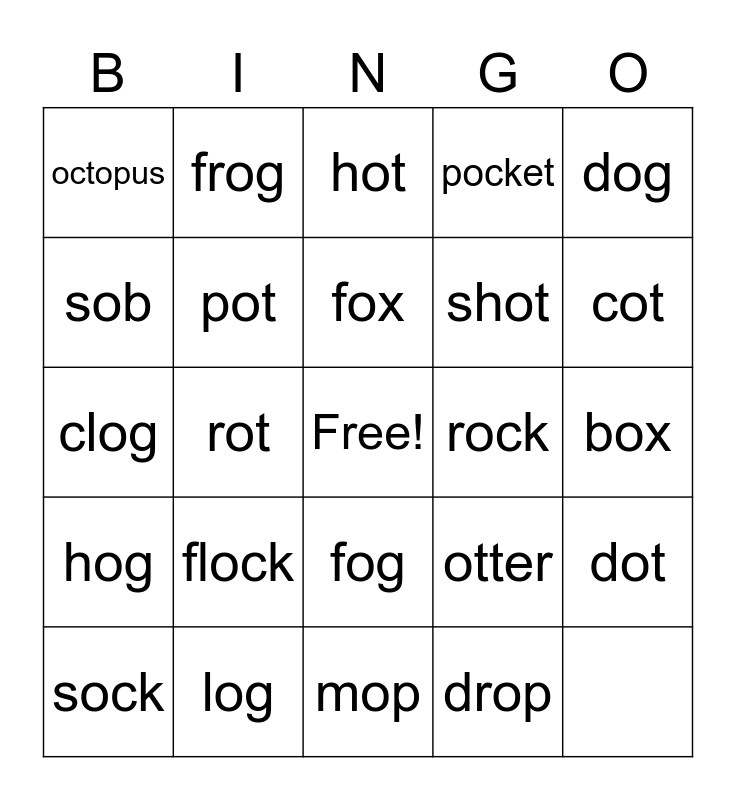 | B | I | N | G | O |
|---|---|---|---|---|
| octopus | frog | hot | pocket | dog |
| sob | pot | fox | shot | cot |
| clog | rot | Free! | rock | box |
| hog | flock | fog | otter | dot |
| sock | log | mop | drop | |